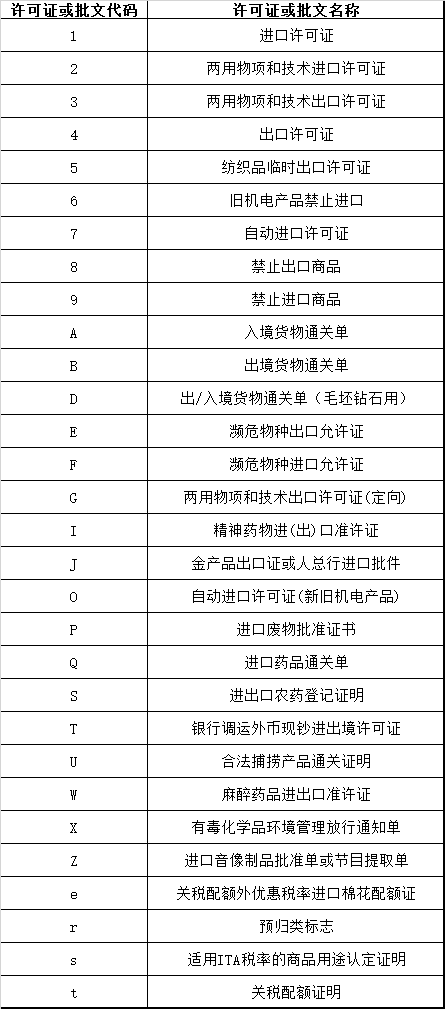 | 许可证或批文代码 | 许可证或批文名称 |
|---|---|
| 1 | 进口许可证 |
| 2 | 两用物项和技术进口许可证 |
| 3 | 两用物项和技术出口许可证 |
| 4 | 出口许可证 |
| 5 | 纺织品临时出口许可证 |
| 6 | 旧机电产品禁止进口 |
| 7 | 自动进口许可证 |
| 8 | 禁止出口商品 |
| 9 | 禁止进口商品 |
| A | 入境货物通关单 |
| B | 出境货物通关单 |
| D | 出/入境货物通关单（毛坯钻石用） |
| E | 濒危物种出口允许证 |
| F | 濒危物种进口允许证 |
| G | 两用物项和技术出口许可证(定向) |
| I | 精神药物进(出)口准许证 |
| J | 金产品出口证或人总行进口批件 |
| O | 自动进口许可证(新旧机电产品) |
| P | 进口废物批准证书 |
| Q | 进口药品通关单 |
| S | 进出口农药登记证明 |
| T | 银行调运外币现钞进出境许可证 |
| U | 合法捕捞产品通关证明 |
| W | 麻醉药品进出口准许证 |
| X | 有毒化学品环境管理放行通知单 |
| Z | 进口音像制品批准单或节目提取单 |
| e | 关税配额外优惠税率进口棉花配额证 |
| r | 预归类标志 |
| s | 适用ITA税率的商品用途认定证明 |
| t | 关税配额证明 |